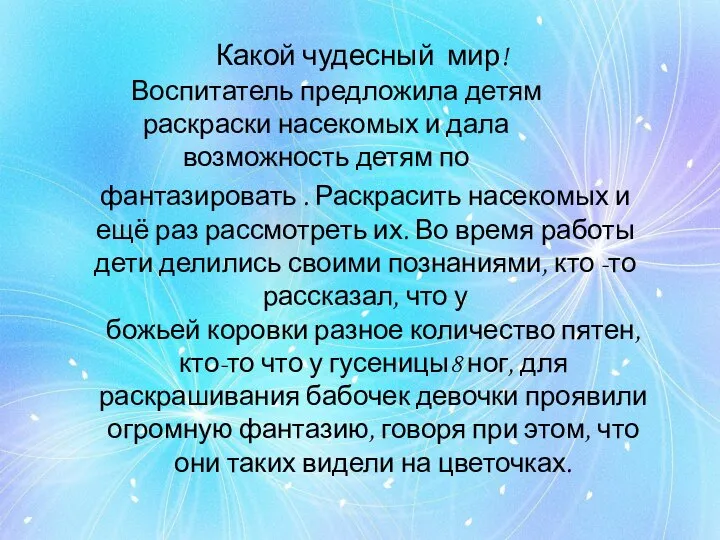 Какой чудесный мир!

Воспитатель предложила детям раскраски насекомых и дала возможность детям по фантазировать . Раскрасить насекомых и ещё раз рассмотреть их. Во время работы дети делились своими познаниями, кто -то рассказал, что у божьей коровки разное количество пятен, кто-то что у гусеницы 8 ног, для раскрашивания бабочек девочки проявили огромную фантазию, говоря при этом, что они таких видели на цветочках.